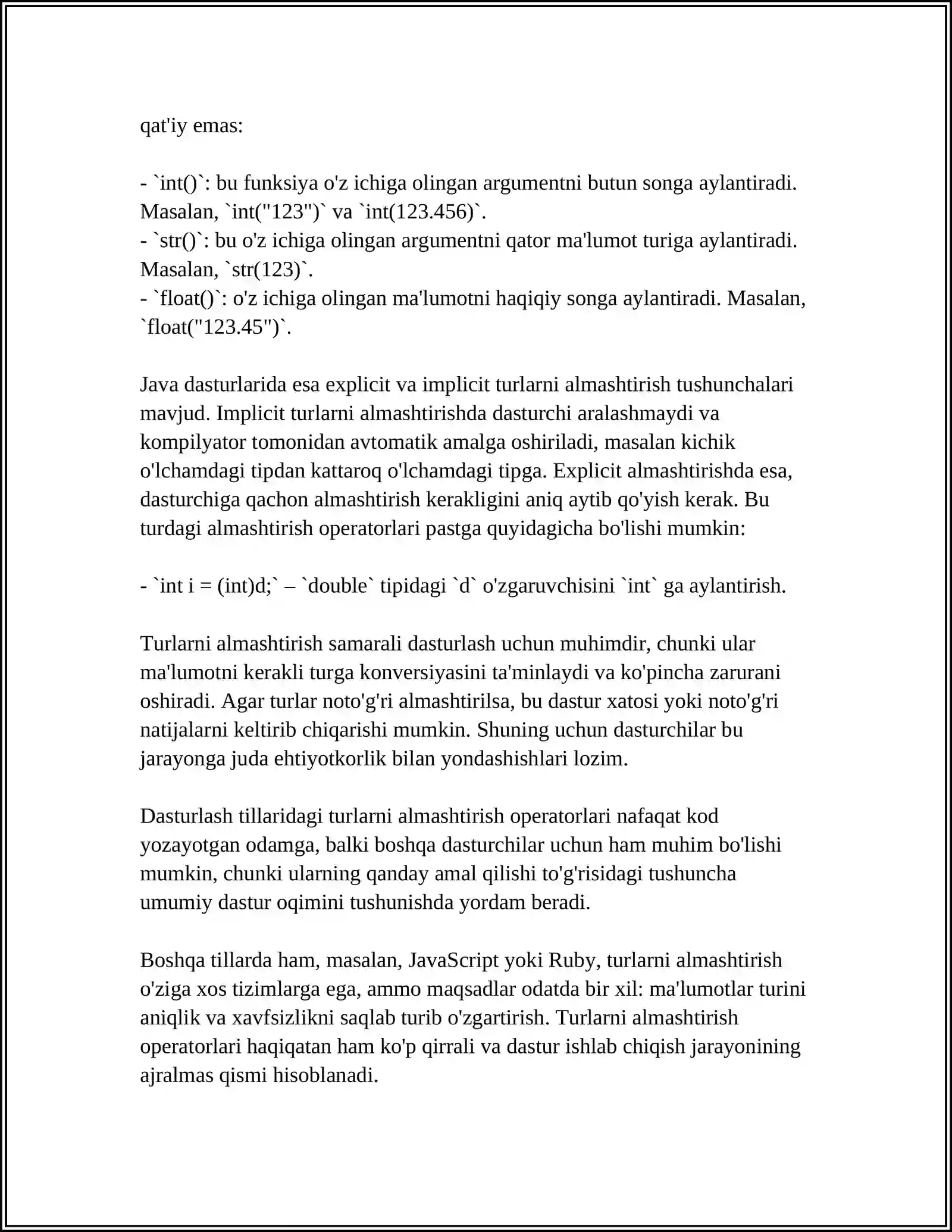 qat'iy emas:

- `int()`: bu funksiya o'z ichiga olingan argumentni butun songa aylantiradi. Masalan, `int("123")` va `int(123.456)`.
- `str()`: bu o'z ichiga olingan argumentni qator ma'lumot turiga aylantiradi. Masalan, `str(123)`.
- `float()`: o'z ichiga olingan ma'lumotni haqiqiy songa aylantiradi. Masalan, `float("123.45")`.

Java dasturlarida esa explicit va implicit turlarni almashtirish tushunchalari mavjud. Implicit turlarni almashtirishda dasturchi aralashmaydi va kompilyator tomonidan avtomatik amalga oshiriladi, masalan kichik o'lchamdagi tipdan kattaroq o'lchamdagi tipga. Explicit almashtirishda esa, dasturchiga qachon almashtirish kerakligini aniq aytib qo'yish kerak. Bu turdagi almashtirish operatorlari pastga quyidagicha bo'lishi mumkin:

- `int i = (int)d;` – `double` tipidagi `d` o'zgaruvchisini `int` ga aylantirish.

Turlarni almashtirish samarali dasturlash uchun muhimdir, chunki ular ma'lumotni kerakli turga konversiyasini ta'minlaydi va ko'pincha zarurani oshiradi. Agar turlar noto'g'ri almashtirilsa, bu dastur xatosi yoki noto'g'ri natijalarni keltirib chiqarishi mumkin. Shuning uchun dasturchilar bu jarayonga juda ehtiyotkorlik bilan yondashishlari lozim.

Dasturlash tillaridagi turlarni almashtirish operatorlari nafaqat kod yozayotgan odamga, balki boshqa dasturchilar uchun ham muhim bo'lishi mumkin, chunki ularning qanday amal qilishi to'g'risidagi tushuncha umumiy dastur oqimini tushunishda yordam beradi.

Boshqa tillarda ham, masalan, JavaScript yoki Ruby, turlarni almashtirish o'ziga xos tizimlarga ega, ammo maqsadlar odatda bir xil: ma'lumotlar turini aniqlik va xavfsizlikni saqlab turib o'zgartirish. Turlarni almashtirish operatorlari haqiqatan ham ko'p qirrali va dastur ishlab chiqish jarayonining ajralmas qismi hisoblanadi.